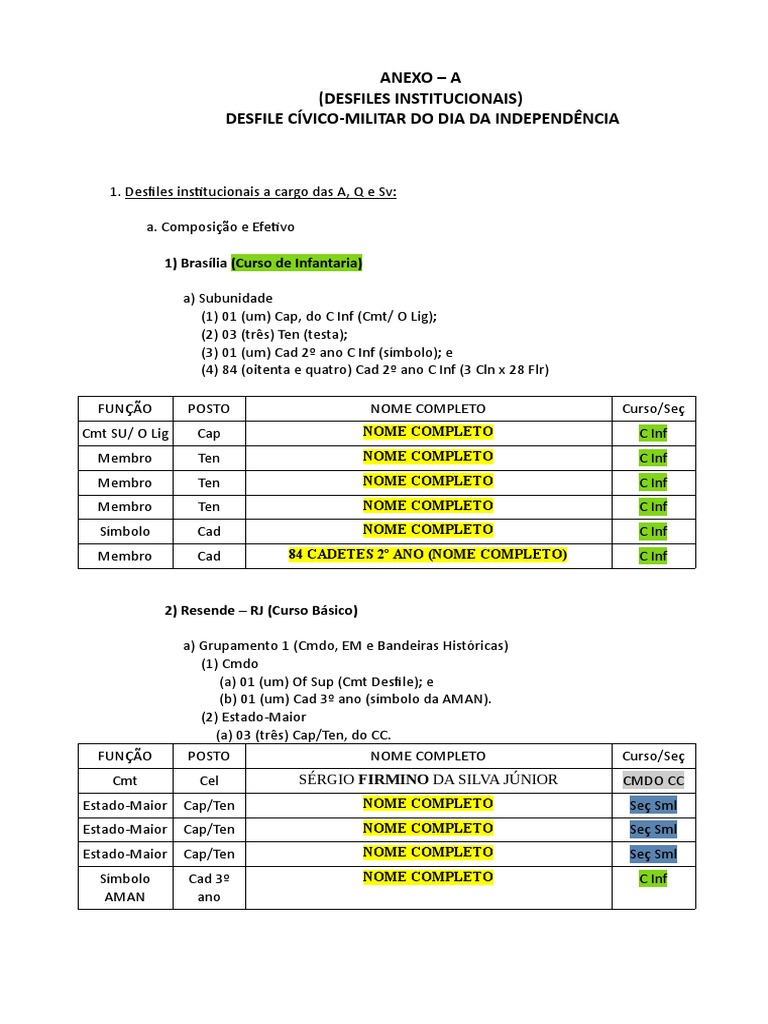 ANEXO – A
(DESFILES INSTITUCIONAIS)
DESFILE CÍVICO-MILITAR DO DIA DA INDEPENDÊNCIA

1. Desfiles institucionais a cargo das A, Q e Sv:

a. Composição e Efetivo

1) Brasília (Curso de Infantaria)

a) Subunidade
(1) 01 (um) Cap, do C Inf (Cmt/ O Lig);
(2) 03 (três) Ten (testa);
(3) 01 (um) Cad 2º ano C Inf (símbolo); e
(4) 84 (oitenta e quatro) Cad 2º ano C Inf (3 Cln x 28 Flr)

| FUNÇÃO | POSTO | NOME COMPLETO | Curso/Seç |
|---|---|---|---|
| Cmt SU/ O Lig | Cap | NOME COMPLETO | C Inf |
| Membro | Ten | NOME COMPLETO | C Inf |
| Membro | Ten | NOME COMPLETO | C Inf |
| Membro | Ten | NOME COMPLETO | C Inf |
| Símbolo | Cad | NOME COMPLETO | C Inf |
| Membro | Cad | 84 CADETES 2º ANO (NOME COMPLETO) | C Inf |

2) Resende – RJ (Curso Básico)

a) Grupamento 1 (Cmdo, EM e Bandeiras Históricas)
(1) Cmdo
(a) 01 (um) Of Sup (Cmt Desfile); e
(b) 01 (um) Cad 3º ano (símbolo da AMAN).
(2) Estado-Maior
(a) 03 (três) Cap/Ten, do CC.

| FUNÇÃO | POSTO | NOME COMPLETO | Curso/Seç |
|---|---|---|---|
| Cmt | Cel | SÉRGIO FIRMINO DA SILVA JÚNIOR | CMDO CC |
| Estado-Maior | Cap/Ten | NOME COMPLETO | Seç Sml |
| Estado-Maior | Cap/Ten | NOME COMPLETO | Seç Sml |
| Estado-Maior | Cap/Ten | NOME COMPLETO | Seç Sml |
| Símbolo AMAN | Cad 3º ano | NOME COMPLETO | C Inf |